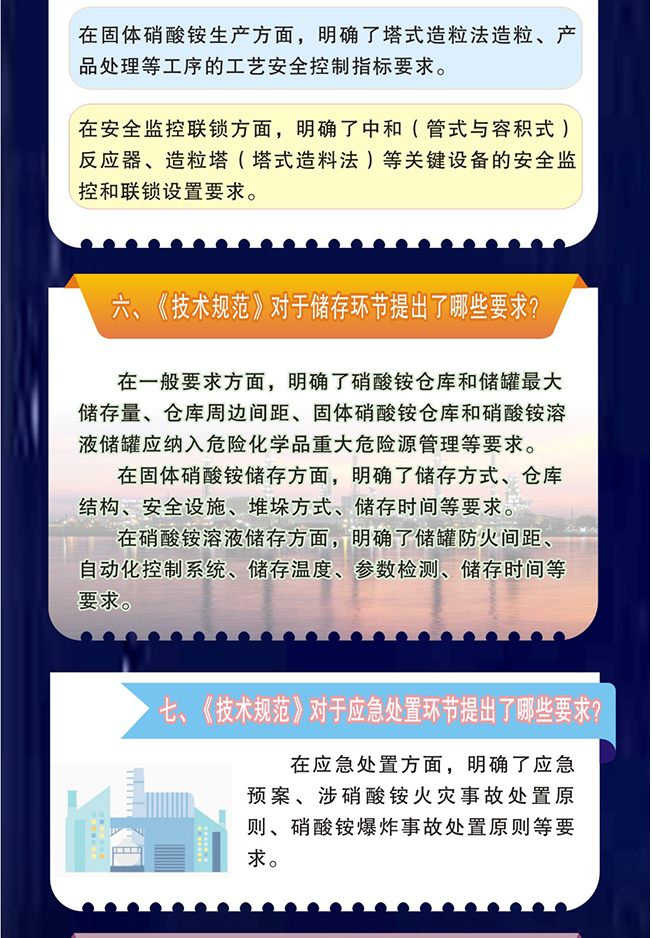 在固体硝酸铵生产方面，明确了塔式造粒法造粒、产品处理等工序的工艺安全控制指标要求。

在安全监控联锁方面，明确了中和（管式与容积式）反应器、造粒塔（塔式造料法）等关键设备的安全监控和联锁设置要求。

六、《技术规范》对于储存环节提出了哪些要求？

在一般要求方面，明确了硝酸铵仓库和储罐最大储存量、仓库周边间距、固体硝酸铵仓库和硝酸铵溶液储罐应纳入危险化学品重大危险源管理等要求。

在固体硝酸铵储存方面，明确了储存方式、仓库结构、安全设施、堆垛方式、储存时间等要求。

在硝酸铵溶液储存方面，明确了储罐防火间距、自动化控制系统、储存温度、参数检测、储存时间等要求。

七、《技术规范》对于应急处置环节提出了哪些要求？

在应急处置方面，明确了应急预案、涉硝酸铵火灾事故处置原则、硝酸铵爆炸事故处置原则等要求。